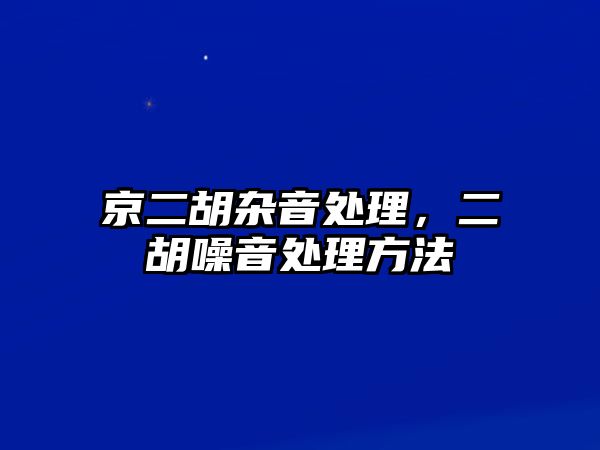 京二胡杂音处理，二胡噪音处理方法